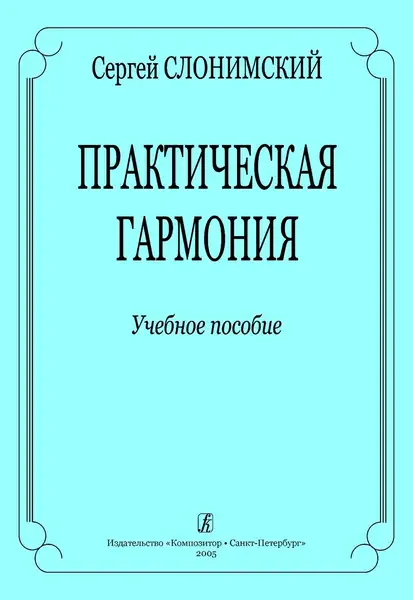 Сергей СЛОНИМСКИЙ

ПРАКТИЧЕСКАЯ ГАРМОНИЯ

Учебное пособие

Издательство «Композитор • Санкт-Петербург»
2005